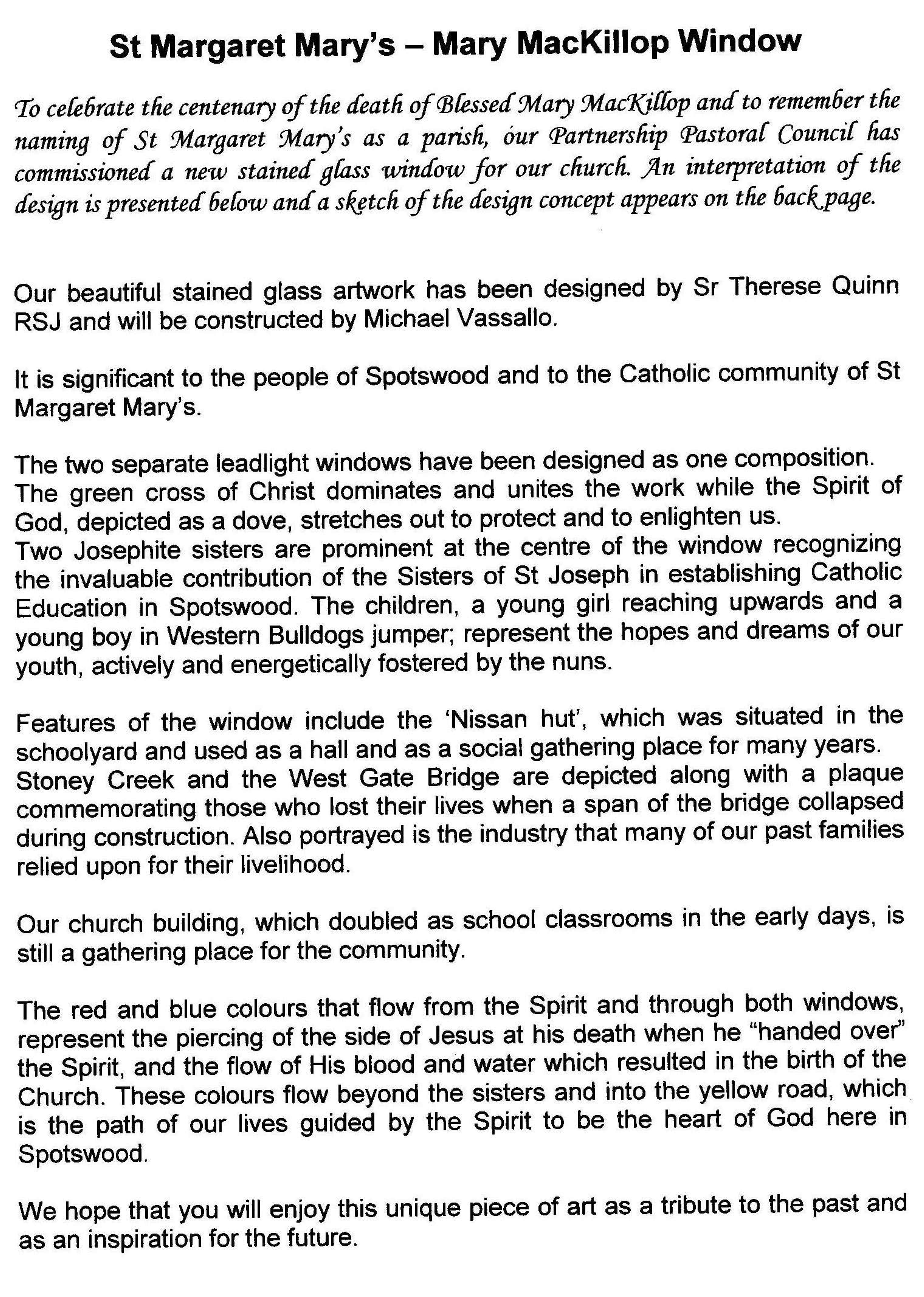 St Margaret Mary's – Mary MacKillop Window

To celebrate the centenary of the death of Blessed Mary MacKillop and to remember the naming of St Margaret Mary's as a parish, our Partnership Pastoral Council has commissioned a new stained glass window for our church. An interpretation of the design is presented below and a sketch of the design concept appears on the back page.

Our beautiful stained glass artwork has been designed by Sr Therese Quinn RSJ and will be constructed by Michael Vassallo.

It is significant to the people of Spotswood and to the Catholic community of St Margaret Mary's.

The two separate leadlight windows have been designed as one composition. The green cross of Christ dominates and unites the work while the Spirit of God, depicted as a dove, stretches out to protect and to enlighten us.
Two Josephite sisters are prominent at the centre of the window recognizing the invaluable contribution of the Sisters of St Joseph in establishing Catholic Education in Spotswood. The children, a young girl reaching upwards and a young boy in Western Bulldogs jumper; represent the hopes and dreams of our youth, actively and energetically fostered by the nuns.

Features of the window include the 'Nissan hut', which was situated in the schoolyard and used as a hall and as a social gathering place for many years. Stoney Creek and the West Gate Bridge are depicted along with a plaque commemorating those who lost their lives when a span of the bridge collapsed during construction. Also portrayed is the industry that many of our past families relied upon for their livelihood.

Our church building, which doubled as school classrooms in the early days, is still a gathering place for the community.

The red and blue colours that flow from the Spirit and through both windows, represent the piercing of the side of Jesus at his death when he "handed over" the Spirit, and the flow of His blood and water which resulted in the birth of the Church. These colours flow beyond the sisters and into the yellow road, which is the path of our lives guided by the Spirit to be the heart of God here in Spotswood.

We hope that you will enjoy this unique piece of art as a tribute to the past and as an inspiration for the future.